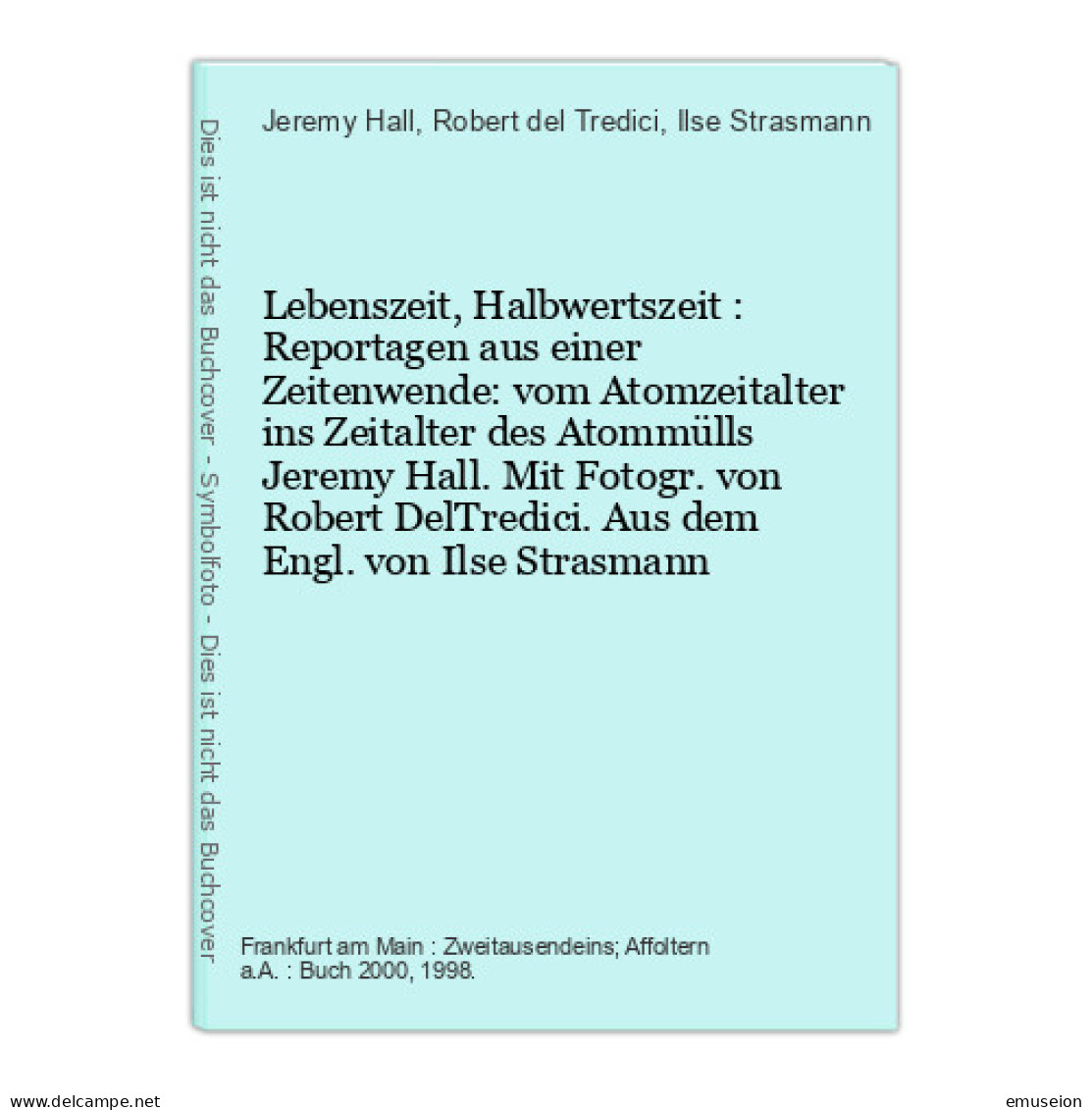 Dies ist nicht das Buchcover - Symbolfoto - Dies ist nicht das Buchcover

Jeremy Hall, Robert del Tredici, Ilse Strasmann

Lebenszeit, Halbwertszeit : Reportagen aus einer Zeitenwende: vom Atomzeitalter ins Zeitalter des Atommülls Jeremy Hall. Mit Fotogr. von Robert DelTredici. Aus dem Engl. von Ilse Strasmann

Frankfurt am Main : Zweitausendeins; Affoltern a.A. : Buch 2000, 1998.

www.delcampe.net

emuseion